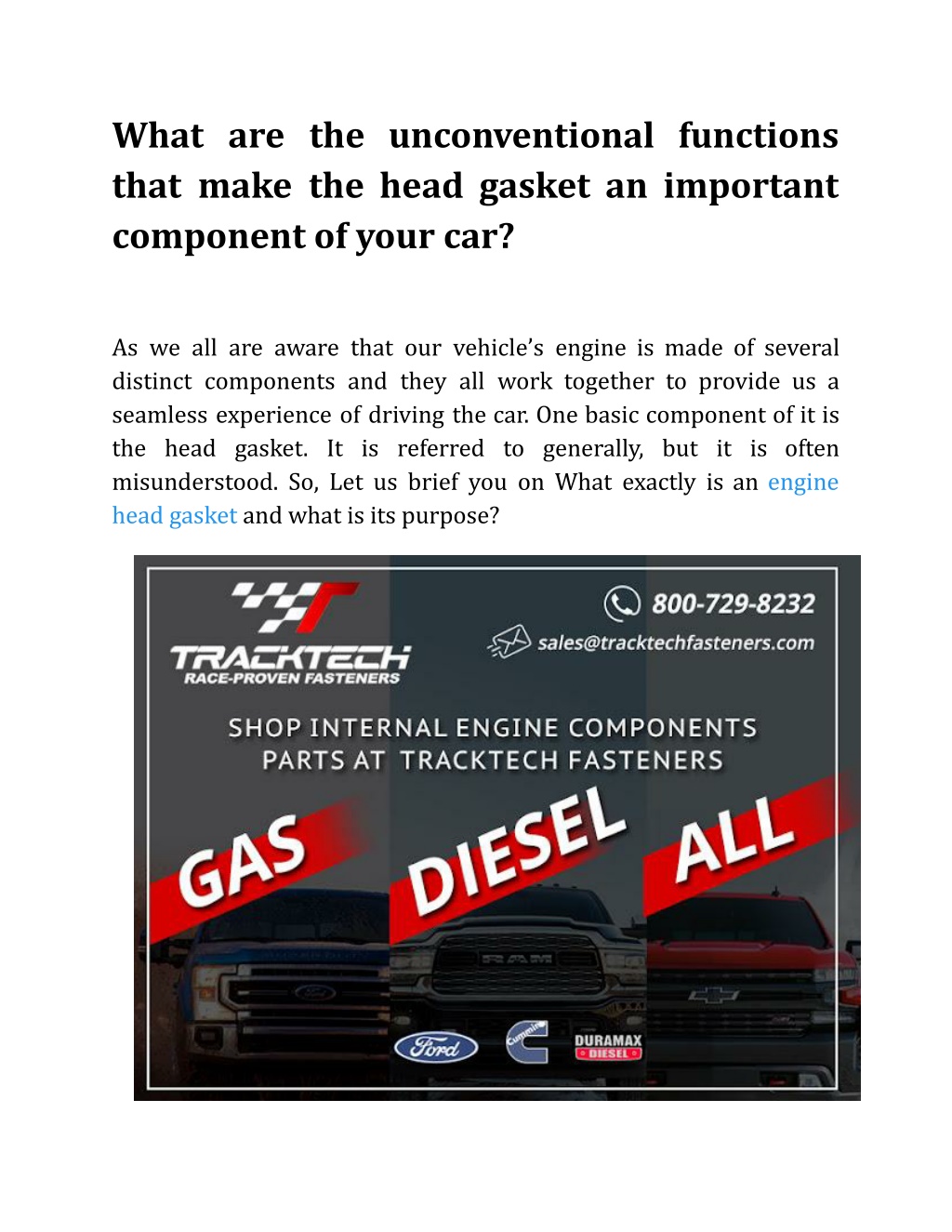 What are the unconventional functions that make the head gasket an important component of your car?

As we all are aware that our vehicle's engine is made of several distinct components and they all work together to provide us a seamless experience of driving the car. One basic component of it is the head gasket. It is referred to generally, but it is often misunderstood. So, Let us brief you on What exactly is an engine head gasket and what is its purpose?

TRACKTECH
RACE-PROVEN FASTENERS

800-729-8232
sales@tracktechfasteners.com

SHOP INTERNAL ENGINE COMPONENTS PARTS AT TRACKTECH FASTENERS

GAS
DIESEL
ALL

RAM

Ford
Cummins
DURAMAX DIESEL